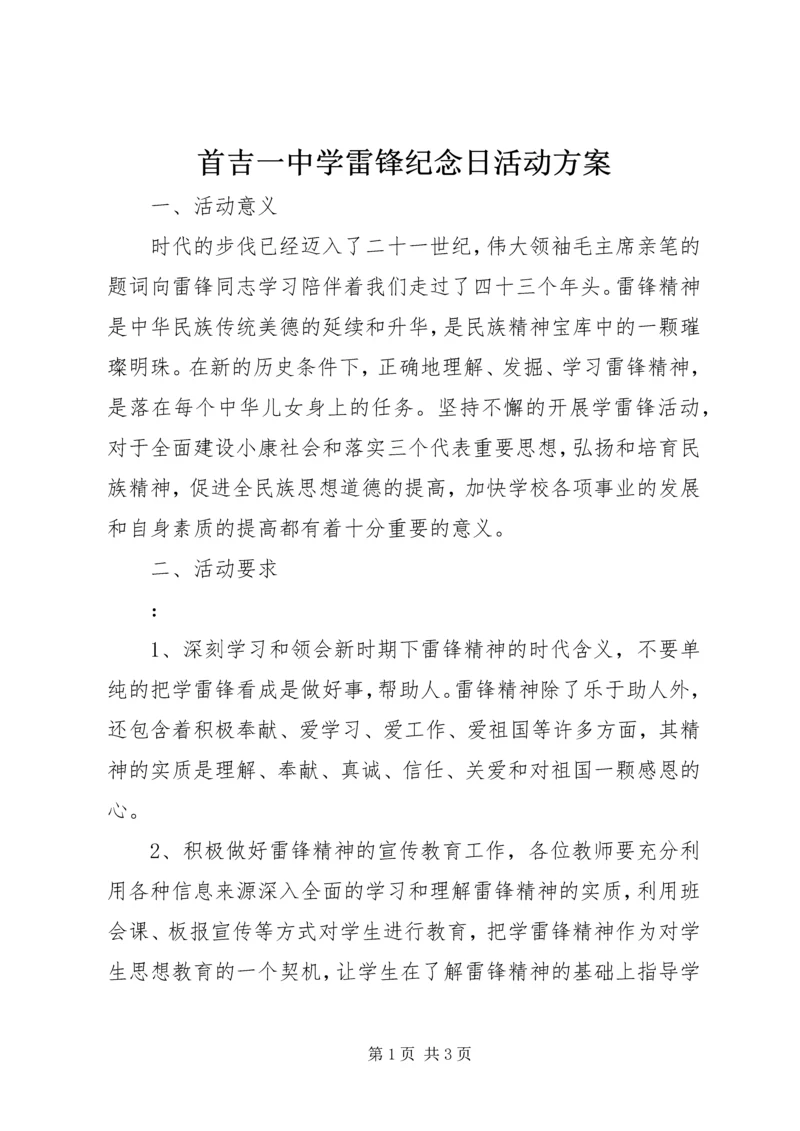 首吉一中学雷锋纪念日活动方案

一、活动意义

时代的步伐已经迈入了二十一世纪，伟大领袖毛主席亲笔的题词向雷锋同志学习陪伴着我们走过了四十三个年头。雷锋精神是中华民族传统美德的延续和升华，是民族精神宝库中的一颗璀璨明珠。在新的历史条件下，正确地理解、发掘、学习雷锋精神，是落在每个中华儿女身上的任务。坚持不懈的开展学雷锋活动，对于全面建设小康社会和落实三个代表重要思想，弘扬和培育民族精神，促进全民族思想道德的提高，加快学校各项事业的发展和自身素质的提高都有着十分重要的意义。

二、活动要求

：

1、深刻学习和领会新时期下雷锋精神的时代含义，不要单纯的把学雷锋看成是做好事，帮助人。雷锋精神除了乐于助人外，还包含着积极奉献、爱学习、爱工作、爱祖国等许多方面，其精神的实质是理解、奉献、真诚、信任、关爱和对祖国一颗感恩的心。

2、积极做好雷锋精神的宣传教育工作，各位教师要充分利用各种信息来源深入全面的学习和理解雷锋精神的实质，利用班会课、板报宣传等方式对学生进行教育，把学雷锋精神作为对学生思想教育的一个契机，让学生在了解雷锋精神的基础上指导学

第 1 页 共 3 页